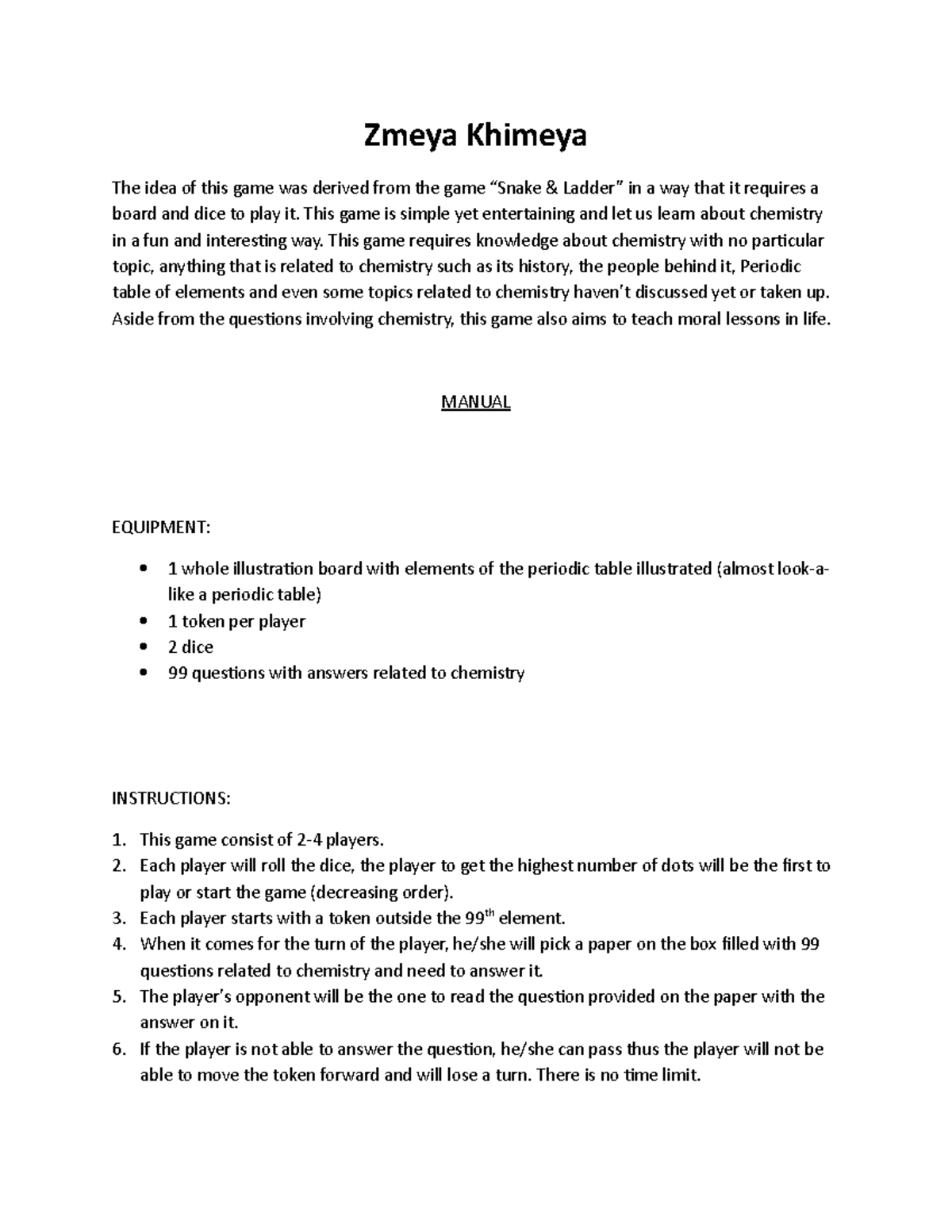 Zmeya Khimeya

The idea of this game was derived from the game "Snake & Ladder" in a way that it requires a board and dice to play it. This game is simple yet entertaining and let us learn about chemistry in a fun and interesting way. This game requires knowledge about chemistry with no particular topic, anything that is related to chemistry such as its history, the people behind it, Periodic table of elements and even some topics related to chemistry haven't discussed yet or taken up. Aside from the questions involving chemistry, this game also aims to teach moral lessons in life.

MANUAL

EQUIPMENT:

• 1 whole illustration board with elements of the periodic table illustrated (almost look-a-like a periodic table)
• 1 token per player
• 2 dice
• 99 questions with answers related to chemistry

INSTRUCTIONS:

1. This game consist of 2-4 players.
2. Each player will roll the dice, the player to get the highest number of dots will be the first to play or start the game (decreasing order).
3. Each player starts with a token outside the 99th element.
4. When it comes for the turn of the player, he/she will pick a paper on the box filled with 99 questions related to chemistry and need to answer it.
5. The player's opponent will be the one to read the question provided on the paper with the answer on it.
6. If the player is not able to answer the question, he/she can pass thus the player will not be able to move the token forward and will lose a turn. There is no time limit.